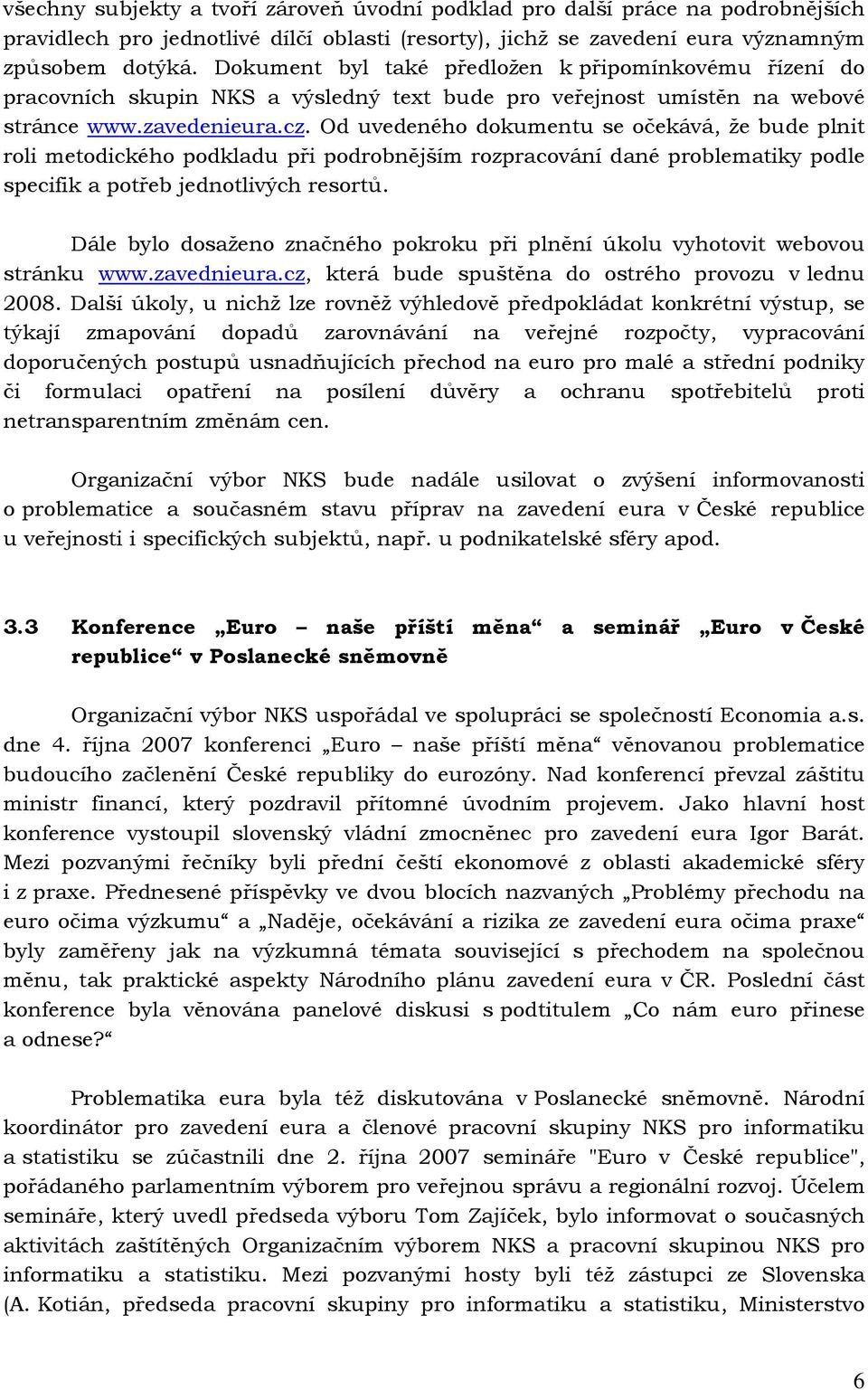 všechny subjekty a tvoří zároveň úvodní podklad pro další práce na podrobnějších pravidlech pro jednotlivé dílčí oblasti (resorty), jichž se zavedení eura významným způsobem dotýká. Dokument byl také předložen k připomínkovému řízení do pracovních skupin NKS a výsledný text bude pro veřejnost umístěn na webové stránce www.zavedenieura.cz. Od uvedeného dokumentu se očekává, že bude plnit roli metodického podkladu při podrobnějším rozpracování dané problematiky podle specifik a potřeb jednotlivých resortů.

Dále bylo dosaženo značného pokroku při plnění úkolu vyhotovit webovou stránku www.zavednieura.cz, která bude spuštěna do ostrého provozu v lednu 2008. Další úkoly, u nichž lze rovněž výhledově předpokládat konkrétní výstup, se týkají zmapování dopadů zarovnávání na veřejné rozpočty, vypracování doporučených postupů usnadňujících přechod na euro pro malé a střední podniky či formulaci opatření na posílení důvěry a ochranu spotřebitelů proti netransparentním změnám cen.

Organizační výbor NKS bude nadále usilovat o zvýšení informovanosti o problematice a současném stavu příprav na zavedení eura v České republice u veřejnosti i specifických subjektů, např. u podnikatelské sféry apod.

3.3 Konference „Euro – naše příští měna“ a seminář „Euro v České republice“ v Poslanecké sněmovně

Organizační výbor NKS uspořádal ve spolupráci se společností Economia a.s. dne 4. října 2007 konferenci „Euro – naše příští měna“ věnovanou problematice budoucího začlenění České republiky do eurozóny. Nad konferencí převzal záštitu ministr financí, který pozdravil přítomné úvodním projevem. Jako hlavní host konference vystoupil slovenský vládní zmocněnec pro zavedení eura Igor Barát. Mezi pozvanými řečníky byli přední čeští ekonomové z oblasti akademické sféry i z praxe. Přednesené příspěvky ve dvou blocích nazvaných „Problémy přechodu na euro očima výzkumu“ a „Naděje, očekávání a rizika ze zavedení eura očima praxe“ byly zaměřeny jak na výzkumná témata související s přechodem na společnou měnu, tak praktické aspekty Národního plánu zavedení eura v ČR. Poslední část konference byla věnována panelové diskusi s podtitulem „Co nám euro přinese a odnese?“

Problematika eura byla též diskutována v Poslanecké sněmovně. Národní koordinátor pro zavedení eura a členové pracovní skupiny NKS pro informatiku a statistiku se zúčastnili dne 2. října 2007 semináře "Euro v České republice", pořádaného parlamentním výborem pro veřejnou správu a regionální rozvoj. Účelem semináře, který uvedl předseda výboru Tom Zajíček, bylo informovat o současných aktivitách zaštítěných Organizačním výborem NKS a pracovní skupinou NKS pro informatiku a statistiku. Mezi pozvanými hosty byli též zástupci ze Slovenska (A. Kotián, předseda pracovní skupiny pro informatiku a statistiku, Ministerstvo

6